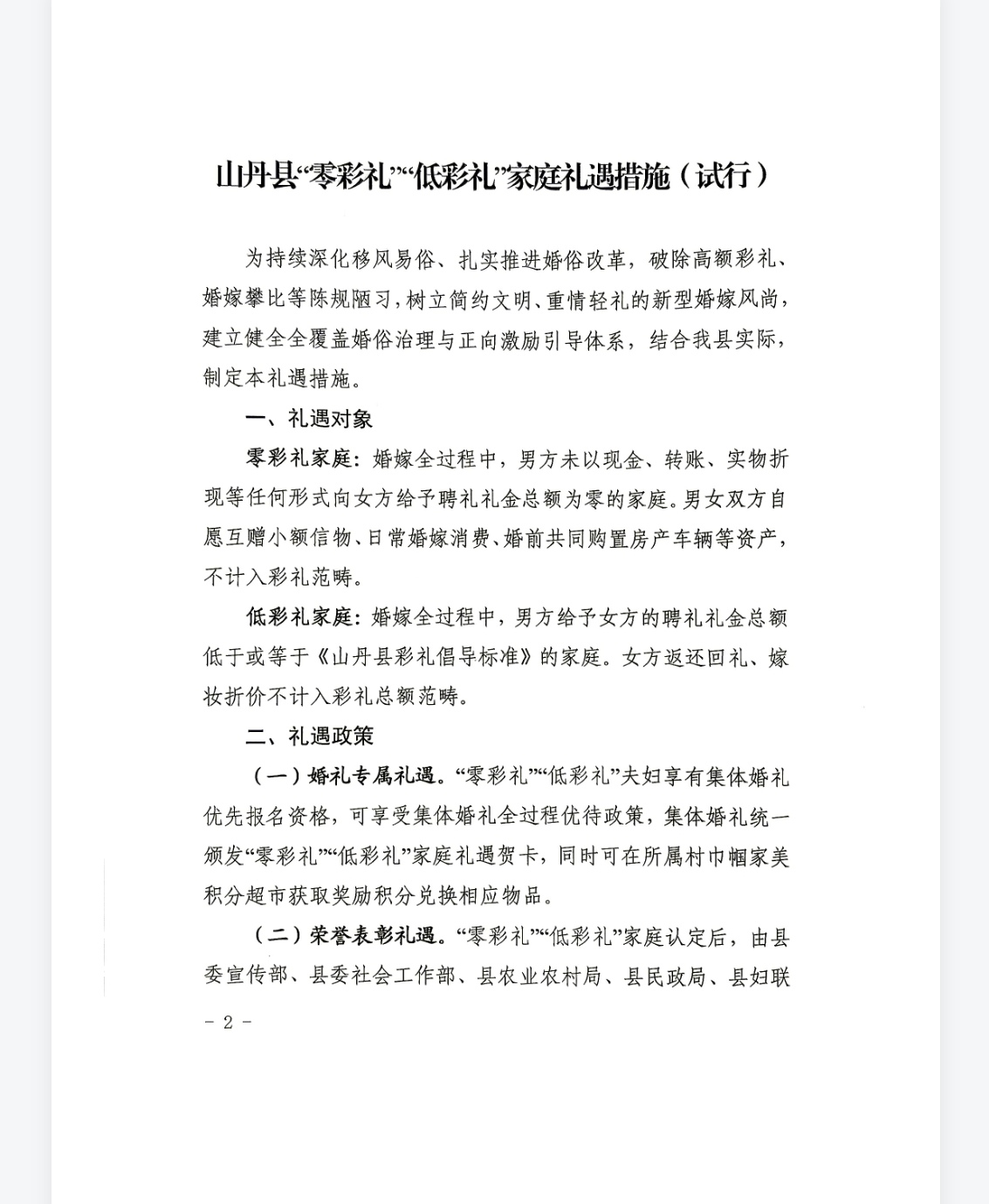 山丹县“零彩礼”“低彩礼”家庭礼遇措施（试行）

为持续深化移风易俗、扎实推进婚俗改革，破除高额彩礼、婚嫁攀比等陈规陋习，树立简约文明、重情轻礼的新型婚嫁风尚，建立健全全覆盖婚俗治理与正向激励引导体系，结合我县实际，制定本礼遇措施。

一、礼遇对象

零彩礼家庭：婚嫁全过程中，男方未以现金、转账、实物折现等任何形式向女方给予聘礼礼金总额为零的家庭。男女双方自愿互赠小额信物、日常婚嫁消费、婚前共同购置房产车辆等资产，不计入彩礼范畴。

低彩礼家庭：婚嫁全过程中，男方给予女方的聘礼礼金总额低于或等于《山丹县彩礼倡导标准》的家庭。女方返还回礼、嫁妆折价不计入彩礼总额范畴。

二、礼遇政策

（一）婚礼专属礼遇。“零彩礼”“低彩礼”夫妇享有集体婚礼优先报名资格，可享受集体婚礼全过程优待政策，集体婚礼统一颁发“零彩礼”“低彩礼”家庭礼遇贺卡，同时可在所属村巾帼家美积分超市获取奖励积分兑换相应物品。

（二）荣誉表彰礼遇。“零彩礼”“低彩礼”家庭认定后，由县委宣传部、县委社会工作部、县农业农村局、县民政局、县妇联

- 2 -